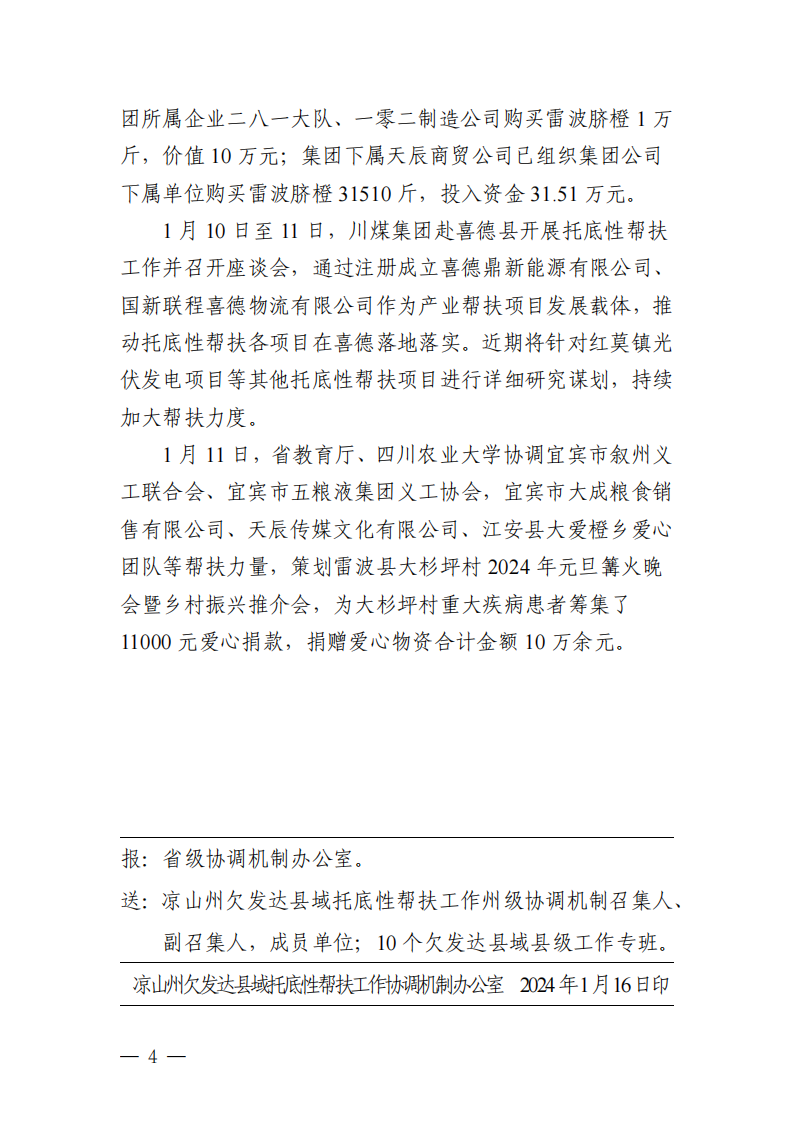 团所属企业二八一大队、一零二制造公司购买雷波脐橙 1 万斤，价值 10 万元；集团下属天辰商贸公司已组织集团公司下属单位购买雷波脐橙 31510 斤，投入资金 31.51 万元。

1 月 10 日至 11 日，川煤集团赴喜德县开展托底性帮扶工作并召开座谈会，通过注册成立喜德鼎新能源有限公司、国新联程喜德物流有限公司作为产业帮扶项目发展载体，推动托底性帮扶各项目在喜德落地落实。近期将针对红莫镇光伏发电项目等其他托底性帮扶项目进行详细研究谋划，持续加大帮扶力度。

1 月 11 日，省教育厅、四川农业大学协调宜宾市叙州义工联合会、宜宾市五粮液集团义工协会，宜宾市大成粮食销售有限公司、天辰传媒文化有限公司、江安县大爱橙乡爱心团队等帮扶力量，策划雷波县大杉坪村 2024 年元旦篝火晚会暨乡村振兴推介会，为大杉坪村重大疾病患者筹集了 11000 元爱心捐款，捐赠爱心物资合计金额 10 万余元。

报：省级协调机制办公室。

送：凉山州欠发达县域托底性帮扶工作州级协调机制召集人、副召集人，成员单位；10 个欠发达县域县级工作专班。

凉山州欠发达县域托底性帮扶工作协调机制办公室　2024 年 1 月 16 日印

— 4 —